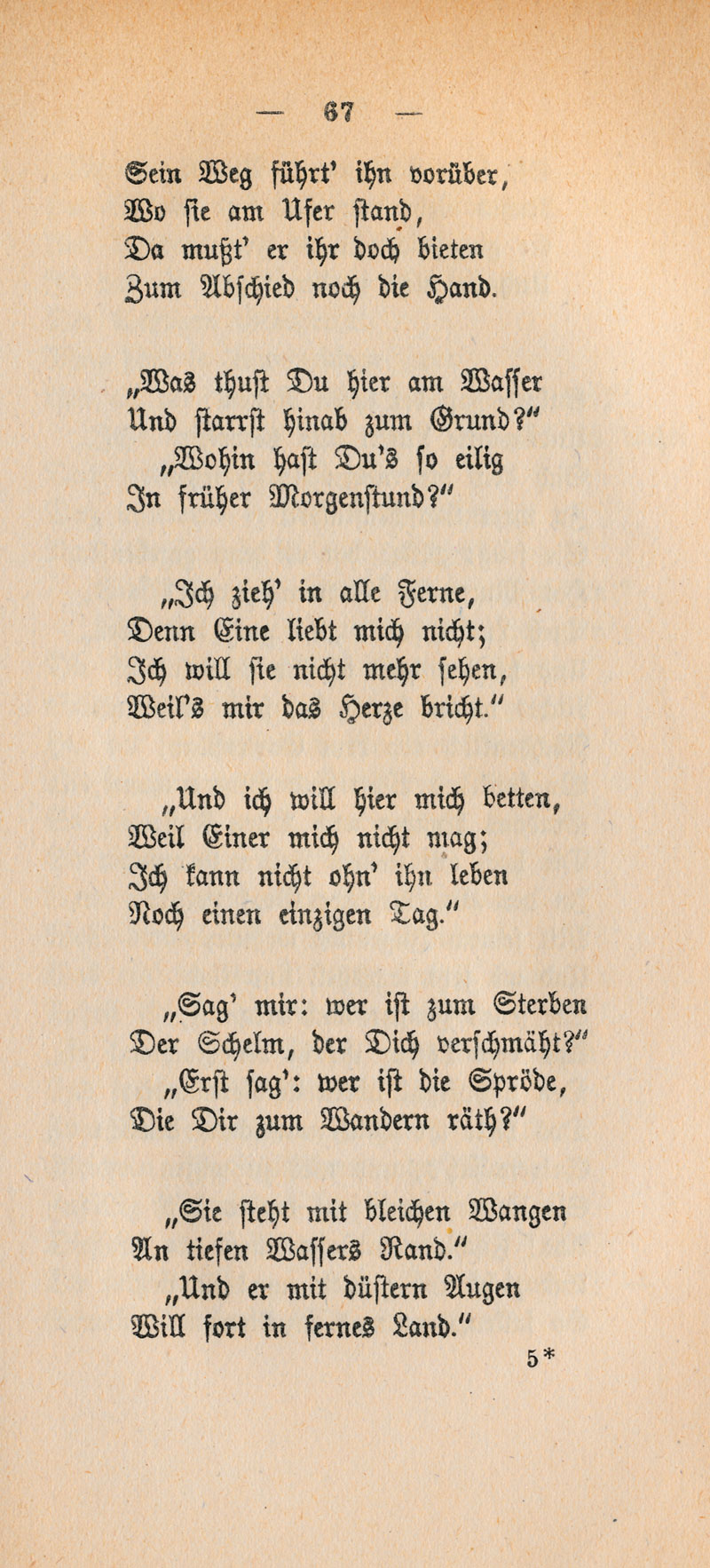 — 67 —

Sein Weg führt' ihn vorüber,
Wo sie am Ufer stand,
Da mußt' er ihr doch bieten
Zum Abschied noch die Hand.

„Was thust Du hier am Wasser
Und starrst hinab zum Grund?"
„Wohin hast Du's so eilig
In früher Morgenstund?"

„Ich zieh' in alle Ferne,
Denn Eine liebt mich nicht;
Ich will sie nicht mehr sehen,
Weil's mir das Herze bricht."

„Und ich will hier mich betten,
Weil Einer mich nicht mag;
Ich kann nicht ohn' ihn leben
Noch einen einzigen Tag."

„Sag' mir: wer ist zum Sterben
Der Schelm, der Dich verschmäht?"
„Erst sag': wer ist die Spröde,
Die Dir zum Wandern räth?"

„Sie steht mit bleichen Wangen
An tiefen Wassers Rand."
„Und er mit düstern Augen
Will fort in fernes Land."

5*